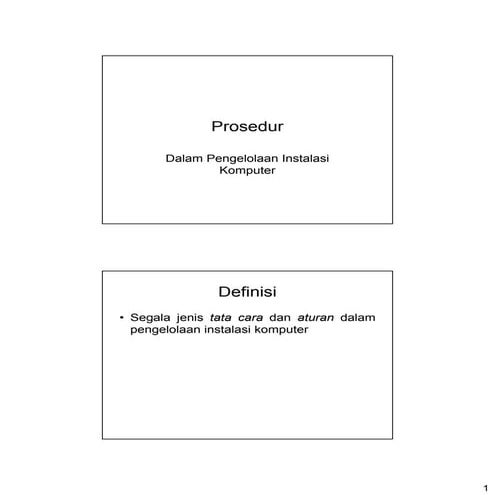 Prosedur

Dalam Pengelolaan Instalasi Komputer

Definisi

• Segala jenis tata cara dan aturan dalam pengelolaan instalasi komputer

1